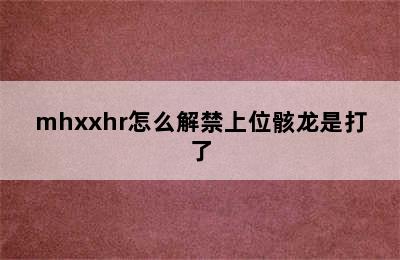 mhxxhr怎么解禁上位骸龙是打了